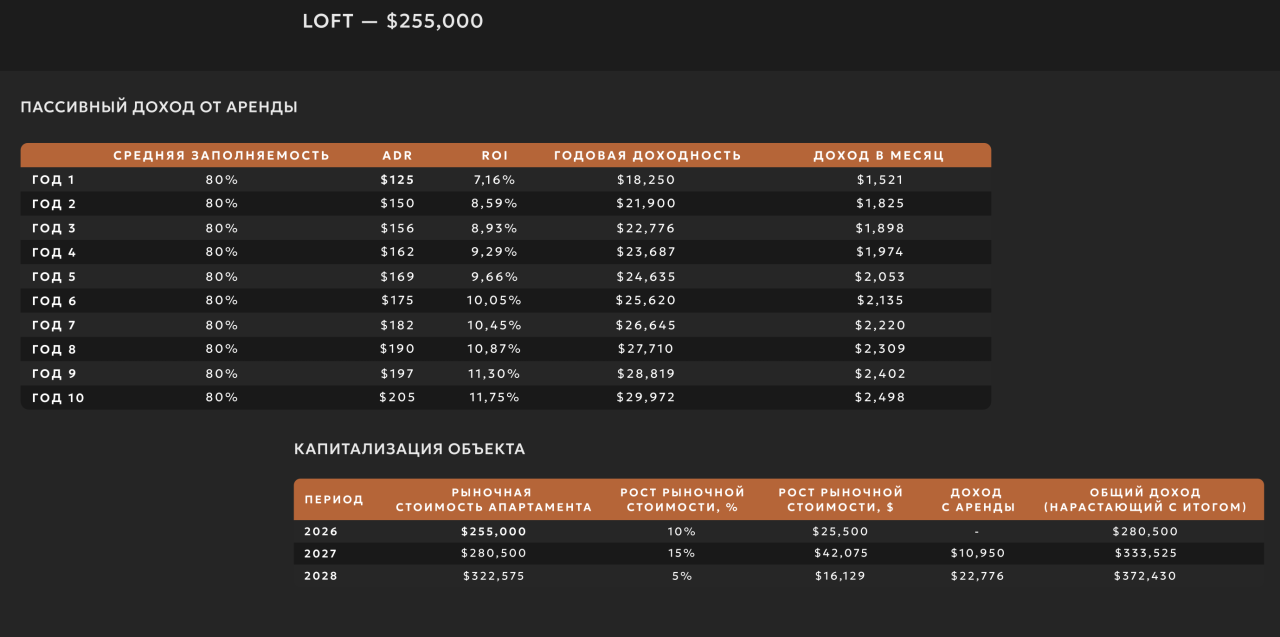 LOFT — $255,000

ПАССИВНЫЙ ДОХОД ОТ АРЕНДЫ

| | СРЕДНЯЯ ЗАПОЛНЯЕМОСТЬ | ADR | ROI | ГОДОВАЯ ДОХОДНОСТЬ | ДОХОД В МЕСЯЦ |
|---|---|---|---|---|---|
| ГОД 1 | 80% | $125 | 7,16% | $18,250 | $1,521 |
| ГОД 2 | 80% | $150 | 8,59% | $21,900 | $1,825 |
| ГОД 3 | 80% | $156 | 8,93% | $22,776 | $1,898 |
| ГОД 4 | 80% | $162 | 9,29% | $23,687 | $1,974 |
| ГОД 5 | 80% | $169 | 9,66% | $24,635 | $2,053 |
| ГОД 6 | 80% | $175 | 10,05% | $25,620 | $2,135 |
| ГОД 7 | 80% | $182 | 10,45% | $26,645 | $2,220 |
| ГОД 8 | 80% | $190 | 10,87% | $27,710 | $2,309 |
| ГОД 9 | 80% | $197 | 11,30% | $28,819 | $2,402 |
| ГОД 10 | 80% | $205 | 11,75% | $29,972 | $2,498 |

КАПИТАЛИЗАЦИЯ ОБЪЕКТА

| ПЕРИОД | РЫНОЧНАЯ СТОИМОСТЬ АПАРТАМЕНТА | РОСТ РЫНОЧНОЙ СТОИМОСТИ, % | РОСТ РЫНОЧНОЙ СТОИМОСТИ, $ | ДОХОД С АРЕНДЫ | ОБЩИЙ ДОХОД (НАРАСТАЮЩИЙ С ИТОГОМ) |
|---|---|---|---|---|---|
| 2026 | $255,000 | 10% | $25,500 | - | $280,500 |
| 2027 | $280,500 | 15% | $42,075 | $10,950 | $333,525 |
| 2028 | $322,575 | 5% | $16,129 | $22,776 | $372,430 |